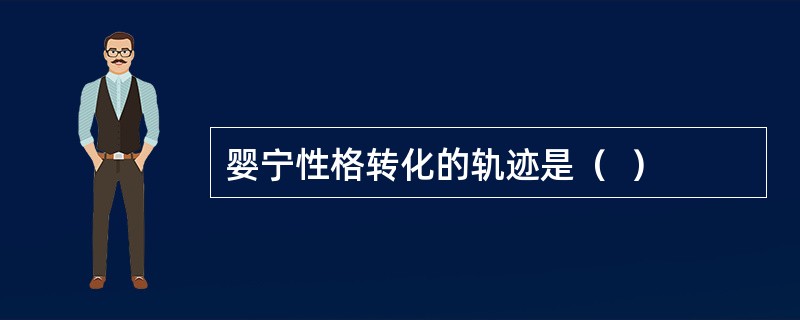 婴宁性格转化的轨迹是（   ）